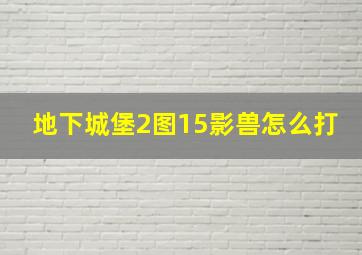 地下城堡2图15影兽怎么打